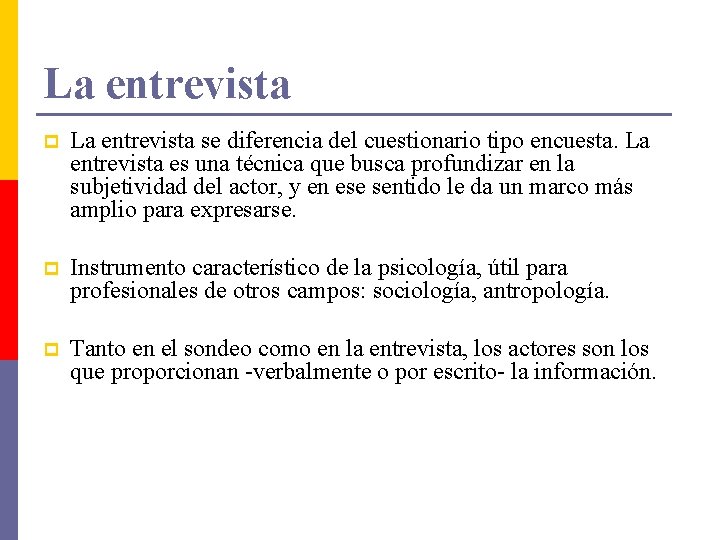 La entrevista

La entrevista se diferencia del cuestionario tipo encuesta. La entrevista es una técnica que busca profundizar en la subjetividad del actor, y en ese sentido le da un marco más amplio para expresarse.

Instrumento característico de la psicología, útil para profesionales de otros campos: sociología, antropología.

Tanto en el sondeo como en la entrevista, los actores son los que proporcionan -verbalmente o por escrito- la información.